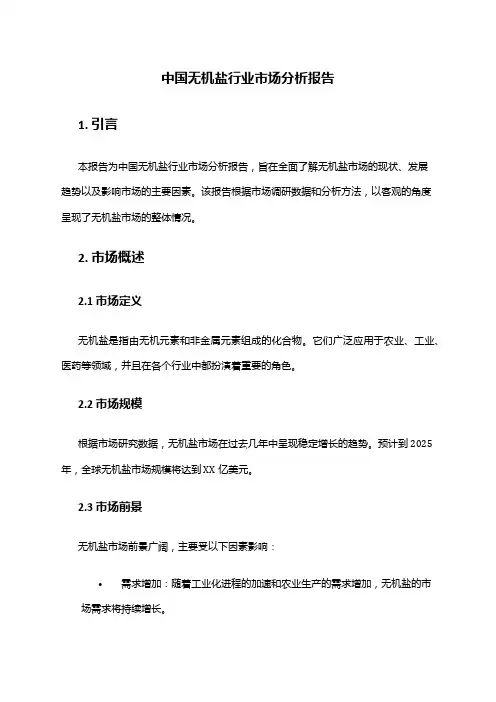 中国无机盐行业市场分析报告

1. 引言

本报告为中国无机盐行业市场分析报告，旨在全面了解无机盐市场的现状、发展趋势以及影响市场的主要因素。该报告根据市场调研数据和分析方法，以客观的角度呈现了无机盐市场的整体情况。

2. 市场概述

2.1 市场定义

无机盐是指由无机元素和非金属元素组成的化合物。它们广泛应用于农业、工业、医药等领域，并且在各个行业中都扮演着重要的角色。

2.2 市场规模

根据市场研究数据，无机盐市场在过去几年中呈现稳定增长的趋势。预计到 2025 年，全球无机盐市场规模将达到 XX 亿美元。

2.3 市场前景

无机盐市场前景广阔，主要受以下因素影响：

• 需求增加：随着工业化进程的加速和农业生产的需求增加，无机盐的市场需求将持续增长。